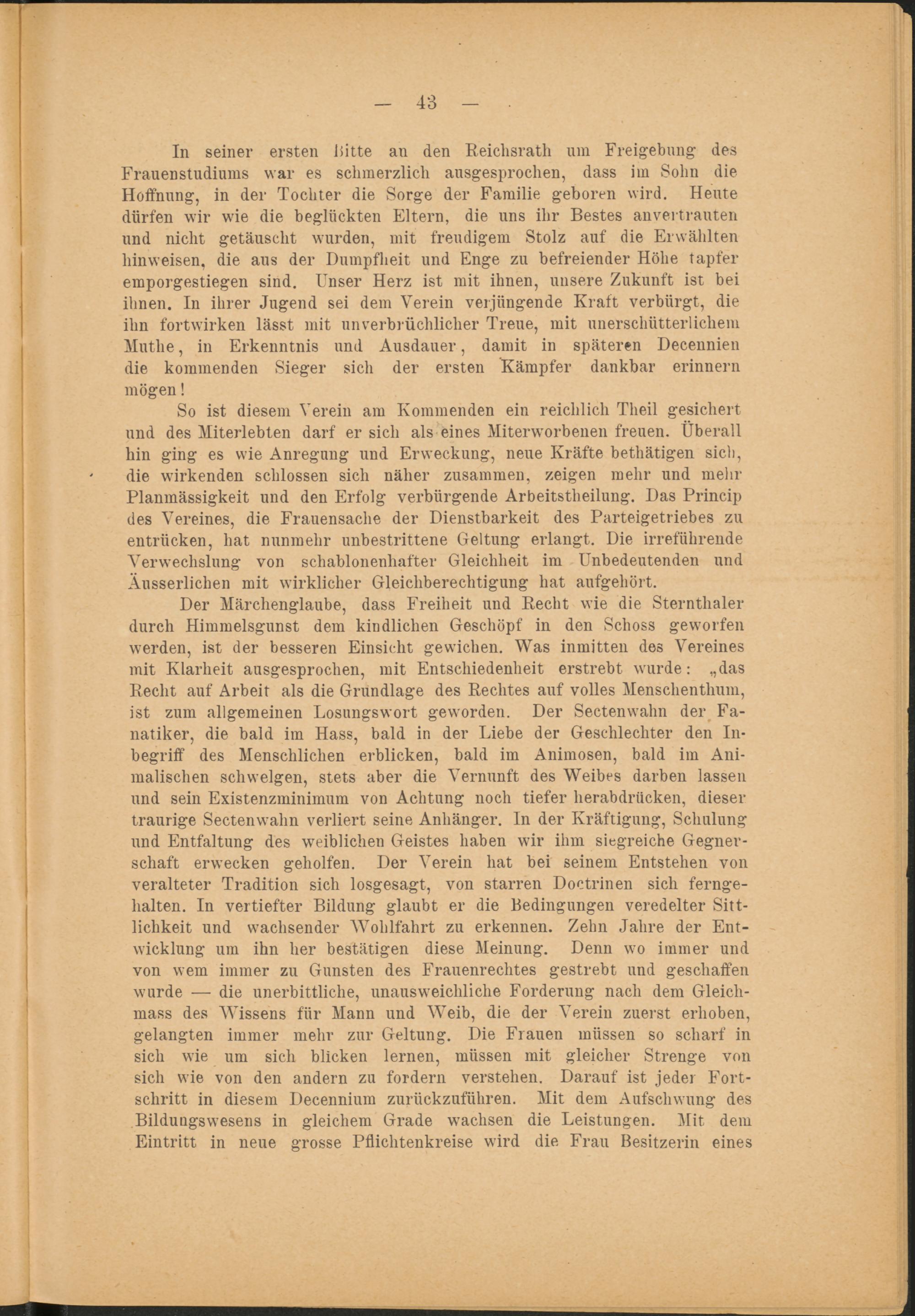 — 43 —

In seiner ersten Bitte an den Reichsrath um Freigebung des Frauenstudiums war es schmerzlich ausgesprochen, dass im Sohn die Hoffnung, in der Tochter die Sorge der Familie geboren wird. Heute dürfen wir wie die beglückten Eltern, die uns ihr Bestes anvertrauten und nicht getäuscht wurden, mit freudigem Stolz auf die Erwählten hinweisen, die aus der Dumpfheit und Enge zu befreiender Höhe tapfer emporgestiegen sind. Unser Herz ist mit ihnen, unsere Zukunft ist bei ihnen. In ihrer Jugend sei dem Verein verjüngende Kraft verbürgt, die ihn fortwirken lässt mit unverbrüchlicher Treue, mit unerschütterlichem Muthe, in Erkenntnis und Ausdauer, damit in späteren Decennien die kommenden Sieger sich der ersten Kämpfer dankbar erinnern mögen!

So ist diesem Verein am Kommenden ein reichlich Theil gesichert und des Miterlebten darf er sich als eines Miterworbenen freuen. Überall hin ging es wie Anregung und Erweckung, neue Kräfte bethätigen sich, die wirkenden schlossen sich näher zusammen, zeigen mehr und mehr Planmässigkeit und den Erfolg verbürgende Arbeitstheilung. Das Princip des Vereines, die Frauensache der Dienstbarkeit des Parteigetriebes zu entrücken, hat nunmehr unbestrittene Geltung erlangt. Die irreführende Verwechslung von schablonenhafter Gleichheit im Unbedeutenden und Äusserlichen mit wirklicher Gleichberechtigung hat aufgehört.

Der Märchenglaube, dass Freiheit und Recht wie die Sternthaler durch Himmelsgunst dem kindlichen Geschöpf in den Schoss geworfen werden, ist der besseren Einsicht gewichen. Was inmitten des Vereines mit Klarheit ausgesprochen, mit Entschiedenheit erstrebt wurde: „das Recht auf Arbeit als die Grundlage des Rechtes auf volles Menschenthum, ist zum allgemeinen Losungswort geworden. Der Sectenwahn der Fanatiker, die bald im Hass, bald in der Liebe der Geschlechter den Inbegriff des Menschlichen erblicken, bald im Animosen, bald im Animalischen schwelgen, stets aber die Vernunft des Weibes darben lassen und sein Existenzminimum von Achtung noch tiefer herabdrücken, dieser traurige Sectenwahn verliert seine Anhänger. In der Kräftigung, Schulung und Entfaltung des weiblichen Geistes haben wir ihm siegreiche Gegnerschaft erwecken geholfen. Der Verein hat bei seinem Entstehen von veralteter Tradition sich losgesagt, von starren Doctrinen sich ferngehalten. In vertiefter Bildung glaubt er die Bedingungen veredelter Sittlichkeit und wachsender Wohlfahrt zu erkennen. Zehn Jahre der Entwicklung um ihn her bestätigen diese Meinung. Denn wo immer und von wem immer zu Gunsten des Frauenrechtes gestrebt und geschaffen wurde — die unerbittliche, unausweichliche Forderung nach dem Gleichmass des Wissens für Mann und Weib, die der Verein zuerst erhoben, gelangten immer mehr zur Geltung. Die Frauen müssen so scharf in sich wie um sich blicken lernen, müssen mit gleicher Strenge von sich wie von den andern zu fordern verstehen. Darauf ist jeder Fortschritt in diesem Decennium zurückzuführen. Mit dem Aufschwung des Bildungswesens in gleichem Grade wachsen die Leistungen. Mit dem Eintritt in neue grosse Pflichtenkreise wird die Frau Besitzerin eines